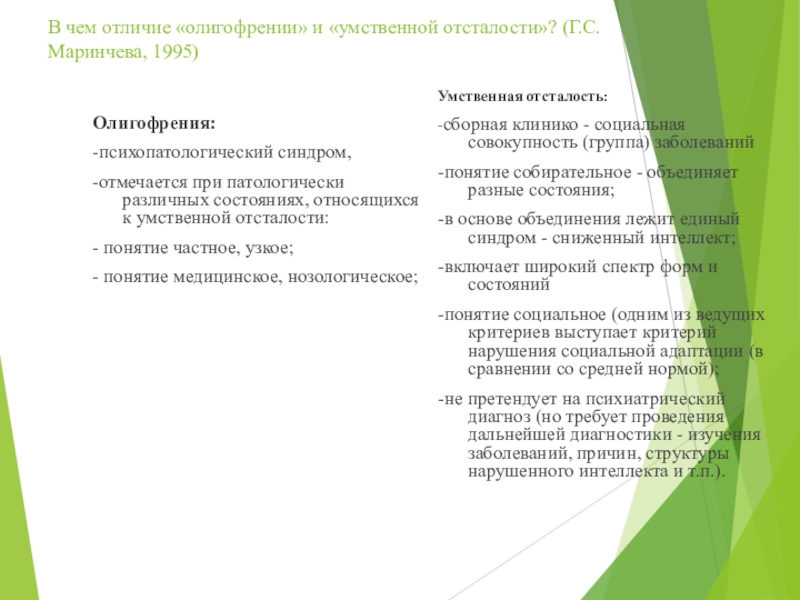 В чем отличие «олигофрении» и «умственной отсталости»? (Г.С. Маринчева, 1995)

Олигофрения:

-психопатологический синдром,

-отмечается при патологически различных состояниях, относящихся к умственной отсталости:

- понятие частное, узкое;

- понятие медицинское, нозологическое;

Умственная отсталость:

-сборная клинико - социальная совокупность (группа) заболеваний

-понятие собирательное - объединяет разные состояния;

-в основе объединения лежит единый синдром - сниженный интеллект;

-включает широкий спектр форм и состояний

-понятие социальное (одним из ведущих критериев выступает критерий нарушения социальной адаптации (в сравнении со средней нормой);

-не претендует на психиатрический диагноз (но требует проведения дальнейшей диагностики - изучения заболеваний, причин, структуры нарушенного интеллекта и т.п.).